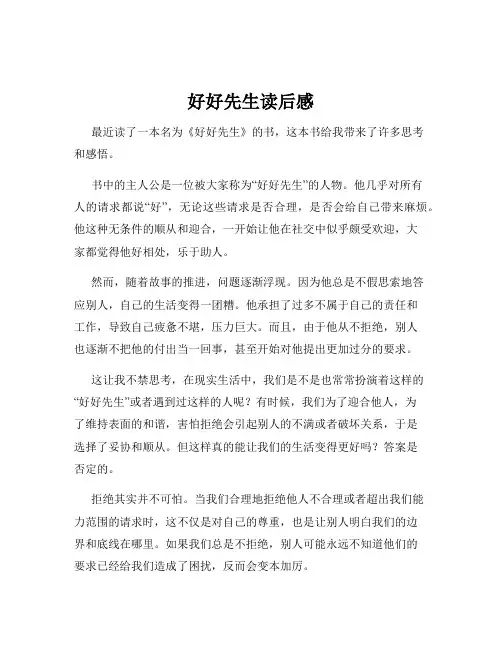 好好先生读后感

最近读了一本名为《好好先生》的书，这本书给我带来了许多思考和感悟。

书中的主人公是一位被大家称为“好好先生”的人物。他几乎对所有人的请求都说“好”，无论这些请求是否合理，是否会给自己带来麻烦。他这种无条件的顺从和迎合，一开始让他在社交中似乎颇受欢迎，大家都觉得他好相处，乐于助人。

然而，随着故事的推进，问题逐渐浮现。因为他总是不假思索地答应别人，自己的生活变得一团糟。他承担了过多不属于自己的责任和工作，导致自己疲惫不堪，压力巨大。而且，由于他从不拒绝，别人也逐渐不把他的付出当一回事，甚至开始对他提出更加过分的要求。

这让我不禁思考，在现实生活中，我们是不是也常常扮演着这样的“好好先生”或者遇到过这样的人呢？有时候，我们为了迎合他人，为了维持表面的和谐，害怕拒绝会引起别人的不满或者破坏关系，于是选择了妥协和顺从。但这样真的能让我们的生活变得更好吗？答案是否定的。

拒绝其实并不可怕。当我们合理地拒绝他人不合理或者超出我们能力范围的请求时，这不仅是对自己的尊重，也是让别人明白我们的边界和底线在哪里。如果我们总是不拒绝，别人可能永远不知道他们的要求已经给我们造成了困扰，反而会变本加厉。